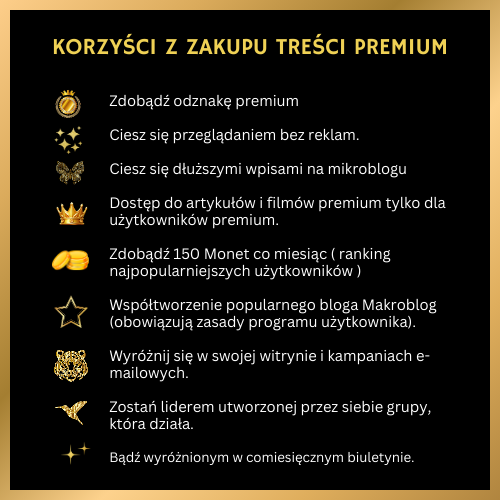 KORZYŚCI Z ZAKUPU TREŚCI PREMIUM

Zdobądź odznakę premium

Ciesz się przeglądaniem bez reklam.

Ciesz się dłuższymi wpisami na mikroblogu

Dostęp do artykułów i filmów premium tylko dla użytkowników premium.

Zdobądź 150 Monet co miesiąc ( ranking najpopularniejszych użytkowników )

Współtworzenie popularnego bloga Makroblog (obowiązują zasady programu użytkownika).

Wyróżnij się w swojej witrynie i kampaniach e-mailowych.

Zostań liderem utworzonej przez siebie grupy, która działa.

Bądź wyróżnionym w comiesięcznym biuletynie.